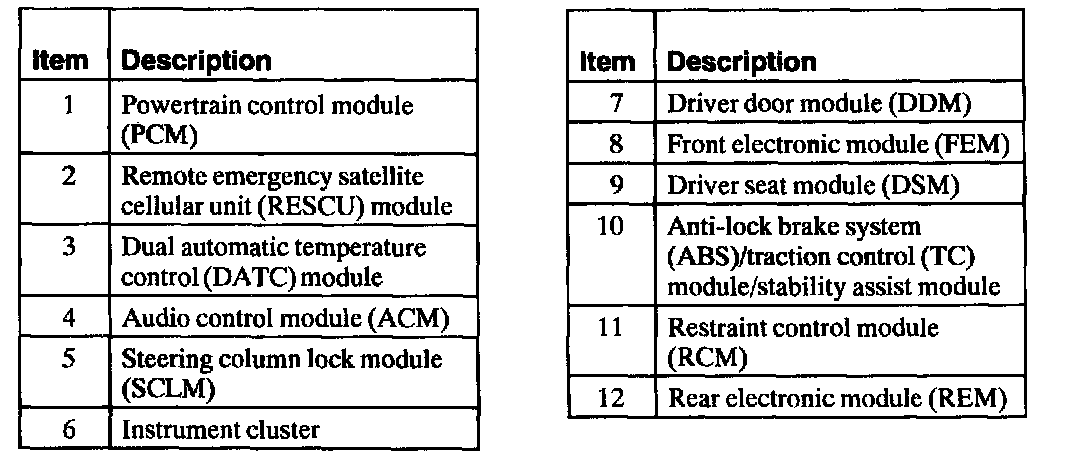 | Item | Description |
|---|---|
| 1 | Powertrain control module (PCM) |
| 2 | Remote emergency satellite cellular unit (RESCU) module |
| 3 | Dual automatic temperature control (DATC) module |
| 4 | Audio control module (ACM) |
| 5 | Steering column lock module (SCLM) |
| 6 | Instrument cluster |

| Item | Description |
|---|---|
| 7 | Driver door module (DDM) |
| 8 | Front electronic module (FEM) |
| 9 | Driver seat module (DSM) |
| 10 | Anti-lock brake system (ABS)/traction control (TC) module/stability assist module |
| 11 | Restraint control module (RCM) |
| 12 | Rear electronic module (REM) |